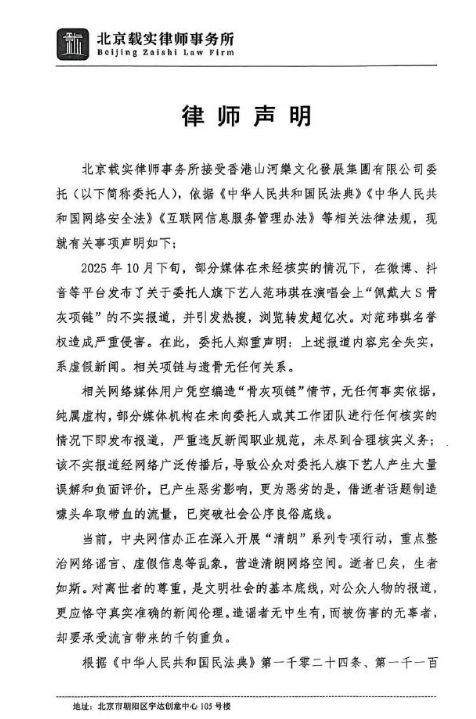 北京载实律师事务所
Beijing Zaishi Law Firm

律师声明

北京载实律师事务所接受香港山河樂文化發展集團有限公司委托（以下简称委托人），依据《中华人民共和国民法典》《中华人民共和国网络安全法》《互联网信息服务管理办法》等相关法律法规，现就有关事项声明如下：

2025年10月下旬，部分媒体在未经核实的情况下，在微博、抖音等平台发布了关于委托人旗下艺人范玮琪在演唱会上“佩戴大S骨灰项链”的不实报道，并引发热搜，浏览转发超亿次。对范玮琪名誉权造成严重侵害。在此，委托人郑重声明：上述报道内容完全失实，系虚假新闻。相关项链与遗骨无任何关系。

相关网络媒体用户凭空编造“骨灰项链”情节，无任何事实依据，纯属虚构，部分媒体机构在未向委托人或其工作团队进行任何核实的情况下即发布报道，严重违反新闻职业规范，未尽到合理核实义务；该不实报道经网络广泛传播后，导致公众对委托人旗下艺人产生大量误解和负面评价，已产生恶劣影响，更为恶劣的是，借逝者话题制造噱头牟取带血的流量，已突破社会公序良俗底线。

当前，中央网信办正在深入开展“清朗”系列专项行动，重点整治网络谣言、虚假信息等乱象，营造清朗网络空间。逝者已矣，生者如斯。对离世者的尊重，是文明社会的基本底线，对公众人物的报道，更应恪守真实准确的新闻伦理。造谣者无中生有，而被伤害的无辜者，却要承受流言带来的千钧重负。

根据《中华人民共和国民法典》第一千零二十四条、第一千一百

地址：北京市朝阳区宇达创意中心105号楼